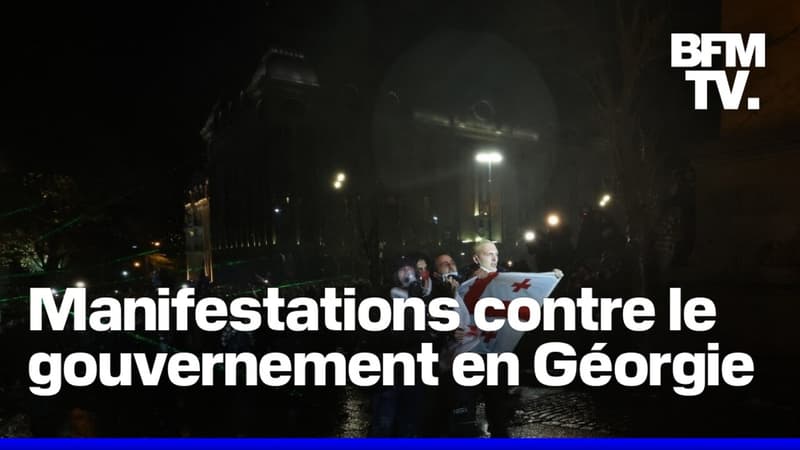 BFM TV.

Manifestations contre le gouvernement en Géorgie